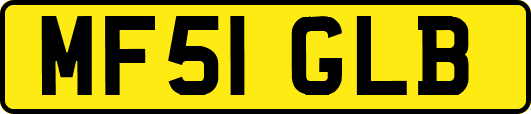 MF51 GLB